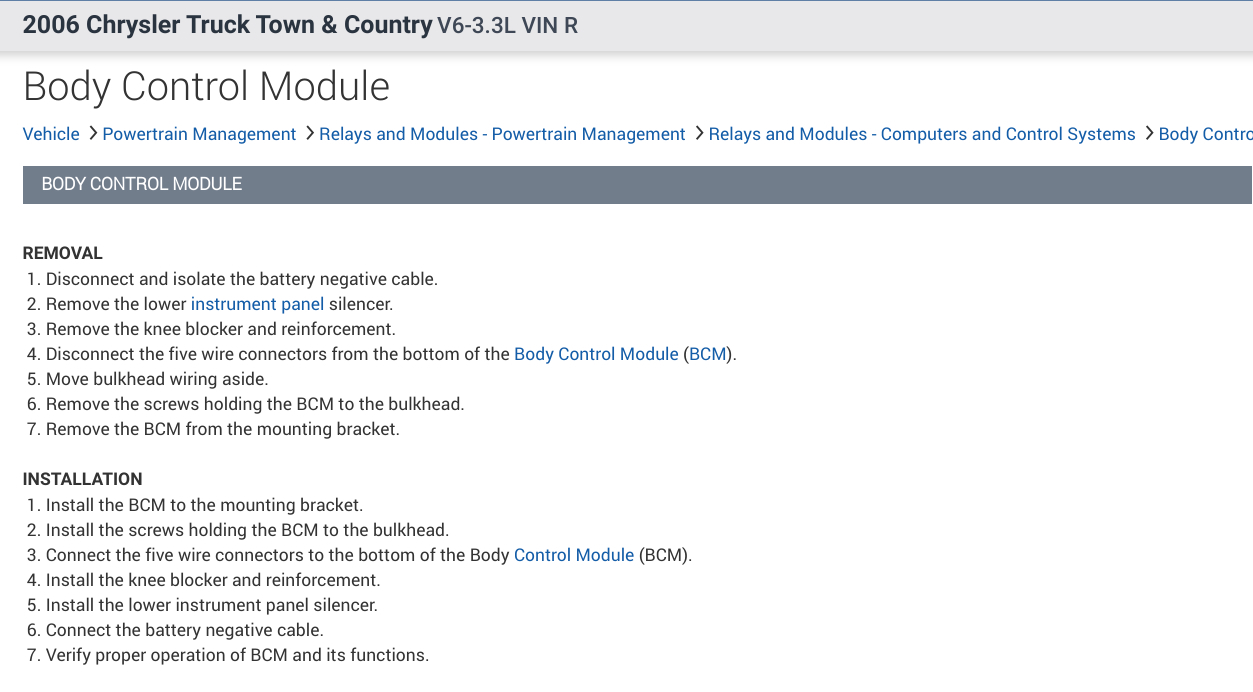 2006 Chrysler Truck Town & Country V6-3.3L VIN R

Body Control Module

Vehicle > Powertrain Management > Relays and Modules - Powertrain Management > Relays and Modules - Computers and Control Systems > Body Contro

BODY CONTROL MODULE

REMOVAL
1. Disconnect and isolate the battery negative cable.
2. Remove the lower instrument panel silencer.
3. Remove the knee blocker and reinforcement.
4. Disconnect the five wire connectors from the bottom of the Body Control Module (BCM).
5. Move bulkhead wiring aside.
6. Remove the screws holding the BCM to the bulkhead.
7. Remove the BCM from the mounting bracket.

INSTALLATION
1. Install the BCM to the mounting bracket.
2. Install the screws holding the BCM to the bulkhead.
3. Connect the five wire connectors to the bottom of the Body Control Module (BCM).
4. Install the knee blocker and reinforcement.
5. Install the lower instrument panel silencer.
6. Connect the battery negative cable.
7. Verify proper operation of BCM and its functions.